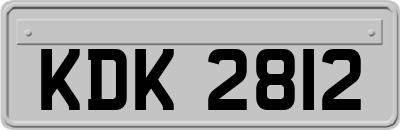 KDK 2812